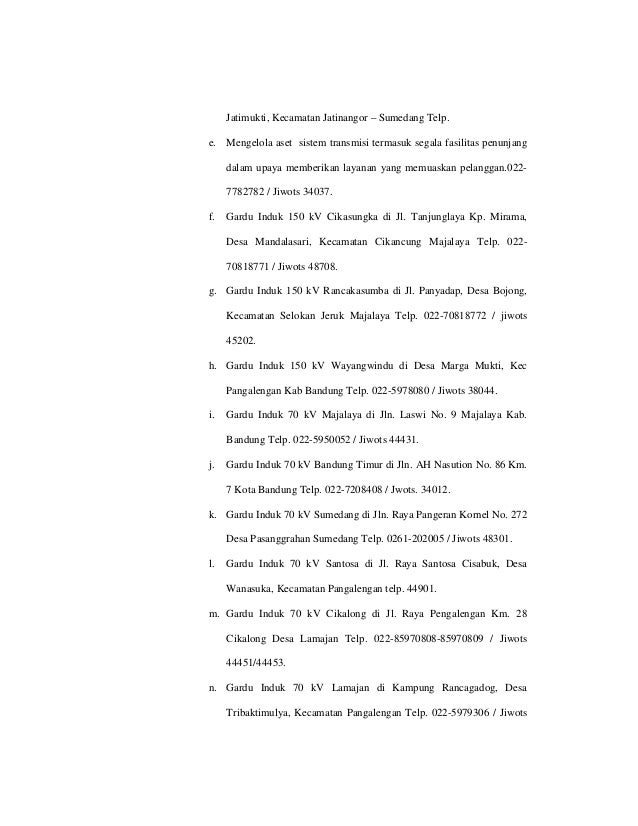 Jatimukti, Kecamatan Jatinangor – Sumedang Telp.

e. Mengelola aset sistem transmisi termasuk segala fasilitas penunjang dalam upaya memberikan layanan yang memuaskan pelanggan.022-7782782 / Jiwots 34037.

f. Gardu Induk 150 kV Cikasungka di Jl. Tanjunglaya Kp. Mirama, Desa Mandalasari, Kecamatan Cikancung Majalaya Telp. 022-70818771 / Jiwots 48708.

g. Gardu Induk 150 kV Rancakasumba di Jl. Panyadap, Desa Bojong, Kecamatan Selokan Jeruk Majalaya Telp. 022-70818772 / jiwots 45202.

h. Gardu Induk 150 kV Wayangwindu di Desa Marga Mukti, Kec Pangalengan Kab Bandung Telp. 022-5978080 / Jiwots 38044.

i. Gardu Induk 70 kV Majalaya di Jln. Laswi No. 9 Majalaya Kab. Bandung Telp. 022-5950052 / Jiwots 44431.

j. Gardu Induk 70 kV Bandung Timur di Jln. AH Nasution No. 86 Km. 7 Kota Bandung Telp. 022-7208408 / Jwots. 34012.

k. Gardu Induk 70 kV Sumedang di Jln. Raya Pangeran Kornel No. 272 Desa Pasanggrahan Sumedang Telp. 0261-202005 / Jiwots 48301.

l. Gardu Induk 70 kV Santosa di Jl. Raya Santosa Cisabuk, Desa Wanasuka, Kecamatan Pangalengan telp. 44901.

m. Gardu Induk 70 kV Cikalong di Jl. Raya Pengalengan Km. 28 Cikalong Desa Lamajan Telp. 022-85970808-85970809 / Jiwots 44451/44453.

n. Gardu Induk 70 kV Lamajan di Kampung Rancagadog, Desa Tribaktimulya, Kecamatan Pangalengan Telp. 022-5979306 / Jiwots